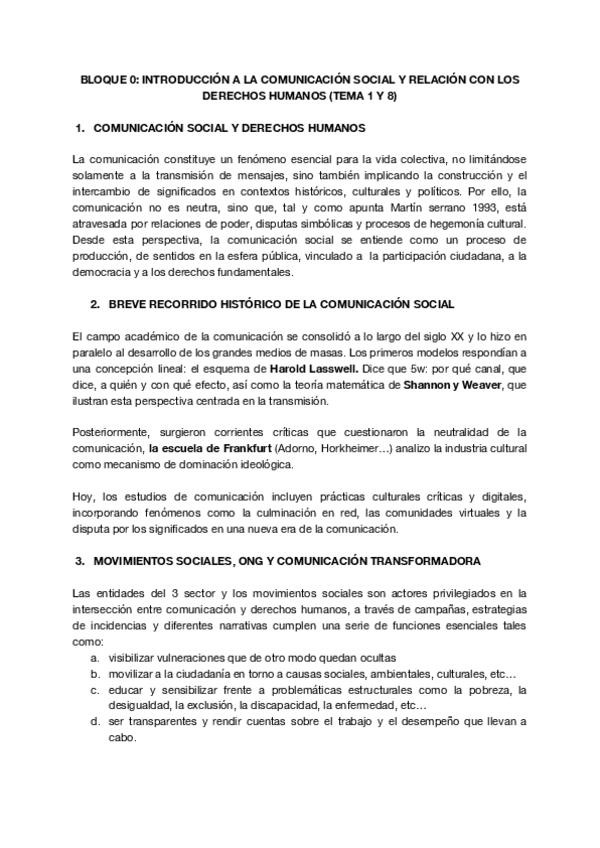 BLOQUE 0: INTRODUCCIÓN A LA COMUNICACIÓN SOCIAL Y RELACIÓN CON LOS DERECHOS HUMANOS (TEMA 1 Y 8)

1. COMUNICACIÓN SOCIAL Y DERECHOS HUMANOS

La comunicación constituye un fenómeno esencial para la vida colectiva, no limitándose solamente a la transmisión de mensajes, sino también implicando la construcción y el intercambio de significados en contextos históricos, culturales y políticos. Por ello, la comunicación no es neutra, sino que, tal y como apunta Martín serrano 1993, está atravesada por relaciones de poder, disputas simbólicas y procesos de hegemonía cultural. Desde esta perspectiva, la comunicación social se entiende como un proceso de producción, de sentidos en la esfera pública, vinculado a la participación ciudadana, a la democracia y a los derechos fundamentales.

2. BREVE RECORRIDO HISTÓRICO DE LA COMUNICACIÓN SOCIAL

El campo académico de la comunicación se consolidó a lo largo del siglo XX y lo hizo en paralelo al desarrollo de los grandes medios de masas. Los primeros modelos respondían a una concepción lineal: el esquema de Harold Lasswell. Dice que 5w: por qué canal, que dice, a quién y con qué efecto, así como la teoría matemática de Shannon y Weaver, que ilustran esta perspectiva centrada en la transmisión.

Posteriormente, surgieron corrientes críticas que cuestionaron la neutralidad de la comunicación, la escuela de Frankfurt (Adorno, Horkheimer...) analizo la industria cultural como mecanismo de dominación ideológica.

Hoy, los estudios de comunicación incluyen prácticas culturales críticas y digitales, incorporando fenómenos como la culminación en red, las comunidades virtuales y la disputa por los significados en una nueva era de la comunicación.

3. MOVIMIENTOS SOCIALES, ONG Y COMUNICACIÓN TRANSFORMADORA

Las entidades del 3 sector y los movimientos sociales son actores privilegiados en la intersección entre comunicación y derechos humanos, a través de campañas, estrategias de incidencias y diferentes narrativas cumplen una serie de funciones esenciales tales como:
a. visibilizar vulneraciones que de otro modo quedan ocultas
b. movilizar a la ciudadanía en torno a causas sociales, ambientales, culturales, etc...
c. educar y sensibilizar frente a problemáticas estructurales como la pobreza, la desigualdad, la exclusión, la discapacidad, la enfermedad, etc...
d. ser transparentes y rendir cuentas sobre el trabajo y el desempeño que llevan a cabo.